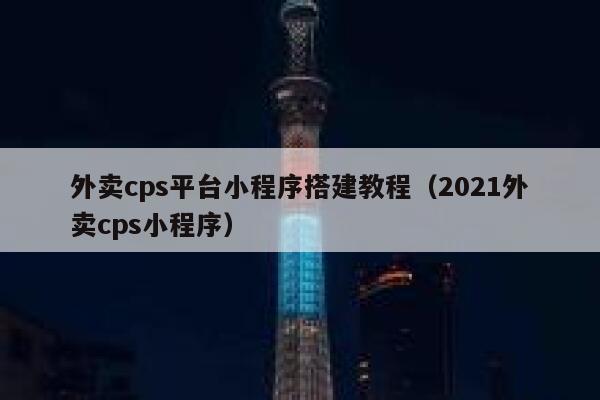 外卖cps平台小程序搭建教程（2021外卖cps小程序）